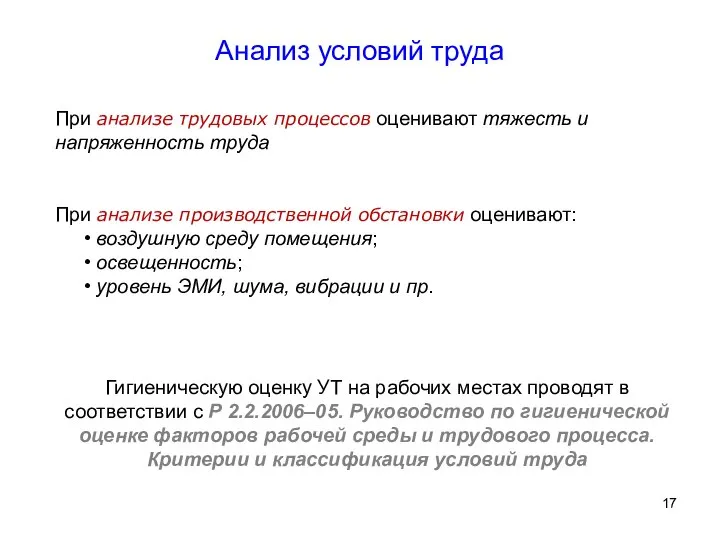 Анализ условий труда

При анализе трудовых процессов оценивают тяжесть и напряженность труда

При анализе производственной обстановки оценивают:
• воздушную среду помещения;
• освещенность;
• уровень ЭМИ, шума, вибрации и пр.

Гигиеническую оценку УТ на рабочих местах проводят в соответствии с Р 2.2.2006–05. Руководство по гигиенической оценке факторов рабочей среды и трудового процесса. Критерии и классификация условий труда

17